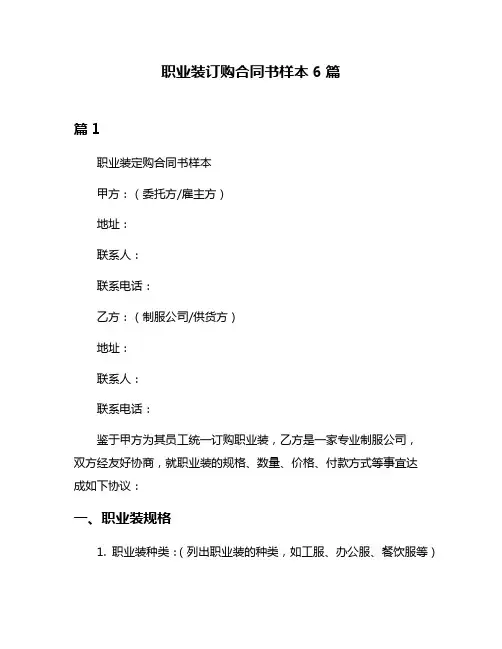 职业装订购合同书样本 6 篇

篇 1

职业装定购合同书样本

甲方：（委托方/雇主方）

地址：

联系人：

联系电话：

乙方：（制服公司/供货方）

地址：

联系人：

联系电话：

鉴于甲方为其员工统一订购职业装，乙方是一家专业制服公司，双方经友好协商，就职业装的规格、数量、价格、付款方式等事宜达成如下协议：

一、职业装规格

1. 职业装种类：（列出职业装的种类，如工服、办公服、餐饮服等）